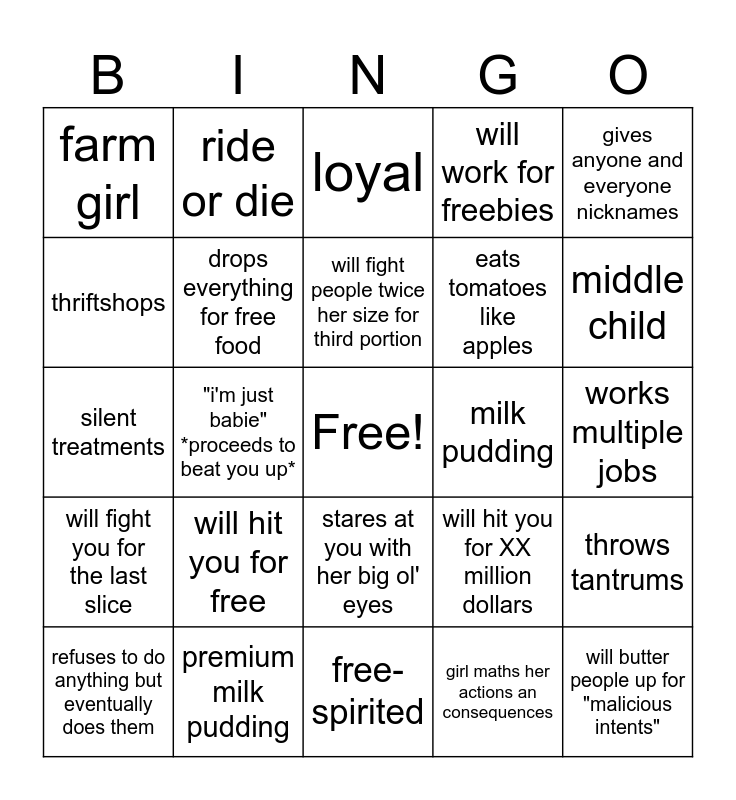 | B | I | N | G | O |
|---|---|---|---|---|
| farm girl | ride or die | loyal | will work for freebies | gives anyone and everyone nicknames |
| thriftshops | drops everything for free food | will fight people twice her size for third portion | eats tomatoes like apples | middle child |
| silent treatments | "i'm just babie" *proceeds to beat you up* | Free! | milk pudding | works multiple jobs |
| will fight you for the last slice | will hit you for free | stares at you with her big ol' eyes | will hit you for XX million dollars | throws tantrums |
| refuses to do anything but eventually does them | premium milk pudding | free-spirited | girl maths her actions an consequences | will butter people up for "malicious intents" |